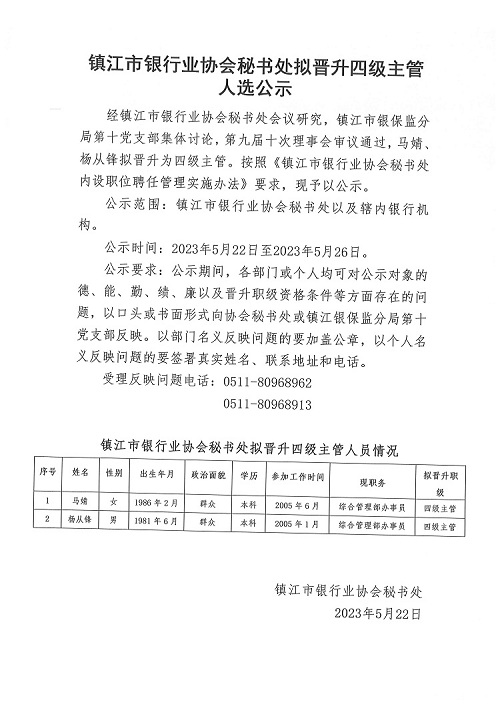 镇江市银行业协会秘书处拟晋升四级主管人选公示

经镇江市银行业协会秘书处会议研究，镇江市银保监分局第十党支部集体讨论，第九届十次理事会审议通过，马婧、杨从锋拟晋升为四级主管。按照《镇江市银行业协会秘书处内设职位聘任管理实施办法》要求，现予以公示。

公示范围：镇江市银行业协会秘书处以及辖内银行机构。

公示时间：2023年5月22日至2023年5月26日。

公示要求：公示期间，各部门或个人均可对公示对象的德、能、勤、绩、廉以及晋升职级资格条件等方面存在的问题，以口头或书面形式向协会秘书处或镇江银保监分局第十党支部反映。以部门名义反映问题的要加盖公章，以个人名义反映问题的要签署真实姓名、联系地址和电话。

受理反映问题电话：0511-80968962

0511-80968913

镇江市银行业协会秘书处拟晋升四级主管人员情况

| 序号 | 姓名 | 性别 | 出生年月 | 政治面貌 | 学历 | 参加工作时间 | 现职务 | 拟晋升职级 |
|---|---|---|---|---|---|---|---|---|
| 1 | 马婧 | 女 | 1986年2月 | 群众 | 本科 | 2005年6月 | 综合管理部办事员 | 四级主管 |
| 2 | 杨从锋 | 男 | 1981年6月 | 群众 | 本科 | 2005年1月 | 综合管理部办事员 | 四级主管 |

镇江市银行业协会秘书处

2023年5月22日